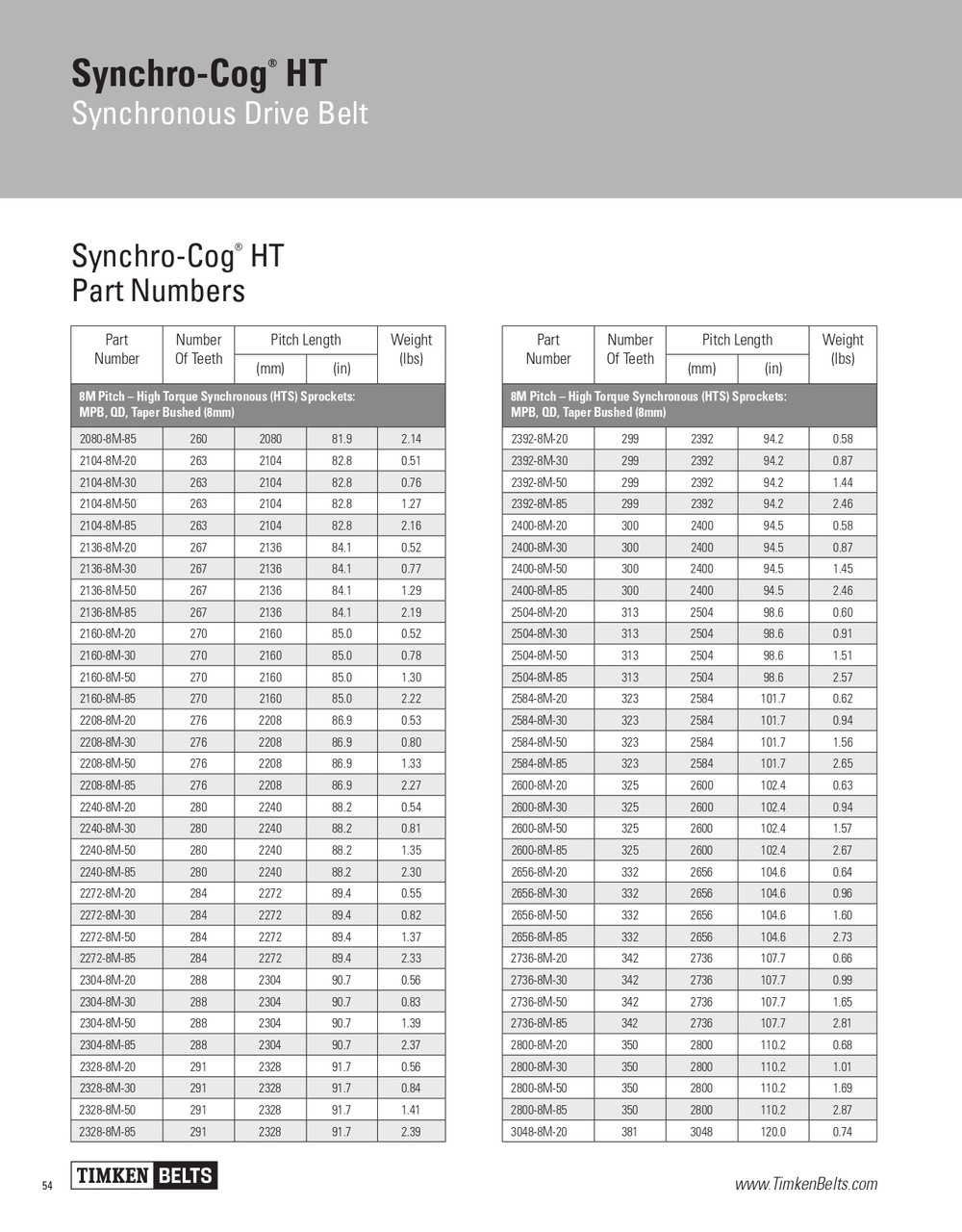 Synchro-Cog® HT
Synchronous Drive Belt

Synchro-Cog® HT
Part Numbers

| Part Number | Number Of Teeth | Pitch Length (mm) | Pitch Length (in) | Weight (lbs) |
|---|---|---|---|---|
| 8M Pitch – High Torque Synchronous (HTS) Sprockets: MPB, QD, Taper Bushed (8mm) | | | | |
| 2080-8M-85 | 260 | 2080 | 81.9 | 2.14 |
| 2104-8M-20 | 263 | 2104 | 82.8 | 0.51 |
| 2104-8M-30 | 263 | 2104 | 82.8 | 0.76 |
| 2104-8M-50 | 263 | 2104 | 82.8 | 1.27 |
| 2104-8M-85 | 263 | 2104 | 82.8 | 2.16 |
| 2136-8M-20 | 267 | 2136 | 84.1 | 0.52 |
| 2136-8M-30 | 267 | 2136 | 84.1 | 0.77 |
| 2136-8M-50 | 267 | 2136 | 84.1 | 1.29 |
| 2136-8M-85 | 267 | 2136 | 84.1 | 2.19 |
| 2160-8M-20 | 270 | 2160 | 85.0 | 0.52 |
| 2160-8M-30 | 270 | 2160 | 85.0 | 0.78 |
| 2160-8M-50 | 270 | 2160 | 85.0 | 1.30 |
| 2160-8M-85 | 270 | 2160 | 85.0 | 2.22 |
| 2208-8M-20 | 276 | 2208 | 86.9 | 0.53 |
| 2208-8M-30 | 276 | 2208 | 86.9 | 0.80 |
| 2208-8M-50 | 276 | 2208 | 86.9 | 1.33 |
| 2208-8M-85 | 276 | 2208 | 86.9 | 2.27 |
| 2240-8M-20 | 280 | 2240 | 88.2 | 0.54 |
| 2240-8M-30 | 280 | 2240 | 88.2 | 0.81 |
| 2240-8M-50 | 280 | 2240 | 88.2 | 1.35 |
| 2240-8M-85 | 280 | 2240 | 88.2 | 2.30 |
| 2272-8M-20 | 284 | 2272 | 89.4 | 0.55 |
| 2272-8M-30 | 284 | 2272 | 89.4 | 0.82 |
| 2272-8M-50 | 284 | 2272 | 89.4 | 1.37 |
| 2272-8M-85 | 284 | 2272 | 89.4 | 2.33 |
| 2304-8M-20 | 288 | 2304 | 90.7 | 0.56 |
| 2304-8M-30 | 288 | 2304 | 90.7 | 0.83 |
| 2304-8M-50 | 288 | 2304 | 90.7 | 1.39 |
| 2304-8M-85 | 288 | 2304 | 90.7 | 2.37 |
| 2328-8M-20 | 291 | 2328 | 91.7 | 0.56 |
| 2328-8M-30 | 291 | 2328 | 91.7 | 0.84 |
| 2328-8M-50 | 291 | 2328 | 91.7 | 1.41 |
| 2328-8M-85 | 291 | 2328 | 91.7 | 2.39 |

| Part Number | Number Of Teeth | Pitch Length (mm) | Pitch Length (in) | Weight (lbs) |
|---|---|---|---|---|
| 8M Pitch – High Torque Synchronous (HTS) Sprockets: MPB, QD, Taper Bushed (8mm) | | | | |
| 2392-8M-20 | 299 | 2392 | 94.2 | 0.58 |
| 2392-8M-30 | 299 | 2392 | 94.2 | 0.87 |
| 2392-8M-50 | 299 | 2392 | 94.2 | 1.44 |
| 2392-8M-85 | 299 | 2392 | 94.2 | 2.46 |
| 2400-8M-20 | 300 | 2400 | 94.5 | 0.58 |
| 2400-8M-30 | 300 | 2400 | 94.5 | 0.87 |
| 2400-8M-50 | 300 | 2400 | 94.5 | 1.45 |
| 2400-8M-85 | 300 | 2400 | 94.5 | 2.46 |
| 2504-8M-20 | 313 | 2504 | 98.6 | 0.60 |
| 2504-8M-30 | 313 | 2504 | 98.6 | 0.91 |
| 2504-8M-50 | 313 | 2504 | 98.6 | 1.51 |
| 2504-8M-85 | 313 | 2504 | 98.6 | 2.57 |
| 2584-8M-20 | 323 | 2584 | 101.7 | 0.62 |
| 2584-8M-30 | 323 | 2584 | 101.7 | 0.94 |
| 2584-8M-50 | 323 | 2584 | 101.7 | 1.56 |
| 2584-8M-85 | 323 | 2584 | 101.7 | 2.65 |
| 2600-8M-20 | 325 | 2600 | 102.4 | 0.63 |
| 2600-8M-30 | 325 | 2600 | 102.4 | 0.94 |
| 2600-8M-50 | 325 | 2600 | 102.4 | 1.57 |
| 2600-8M-85 | 325 | 2600 | 102.4 | 2.67 |
| 2656-8M-20 | 332 | 2656 | 104.6 | 0.64 |
| 2656-8M-30 | 332 | 2656 | 104.6 | 0.96 |
| 2656-8M-50 | 332 | 2656 | 104.6 | 1.60 |
| 2656-8M-85 | 332 | 2656 | 104.6 | 2.73 |
| 2736-8M-20 | 342 | 2736 | 107.7 | 0.66 |
| 2736-8M-30 | 342 | 2736 | 107.7 | 0.99 |
| 2736-8M-50 | 342 | 2736 | 107.7 | 1.65 |
| 2736-8M-85 | 342 | 2736 | 107.7 | 2.81 |
| 2800-8M-20 | 350 | 2800 | 110.2 | 0.68 |
| 2800-8M-30 | 350 | 2800 | 110.2 | 1.01 |
| 2800-8M-50 | 350 | 2800 | 110.2 | 1.69 |
| 2800-8M-85 | 350 | 2800 | 110.2 | 2.87 |
| 3048-8M-20 | 381 | 3048 | 120.0 | 0.74 |

54 TIMKEN BELTS
www.TimkenBelts.com